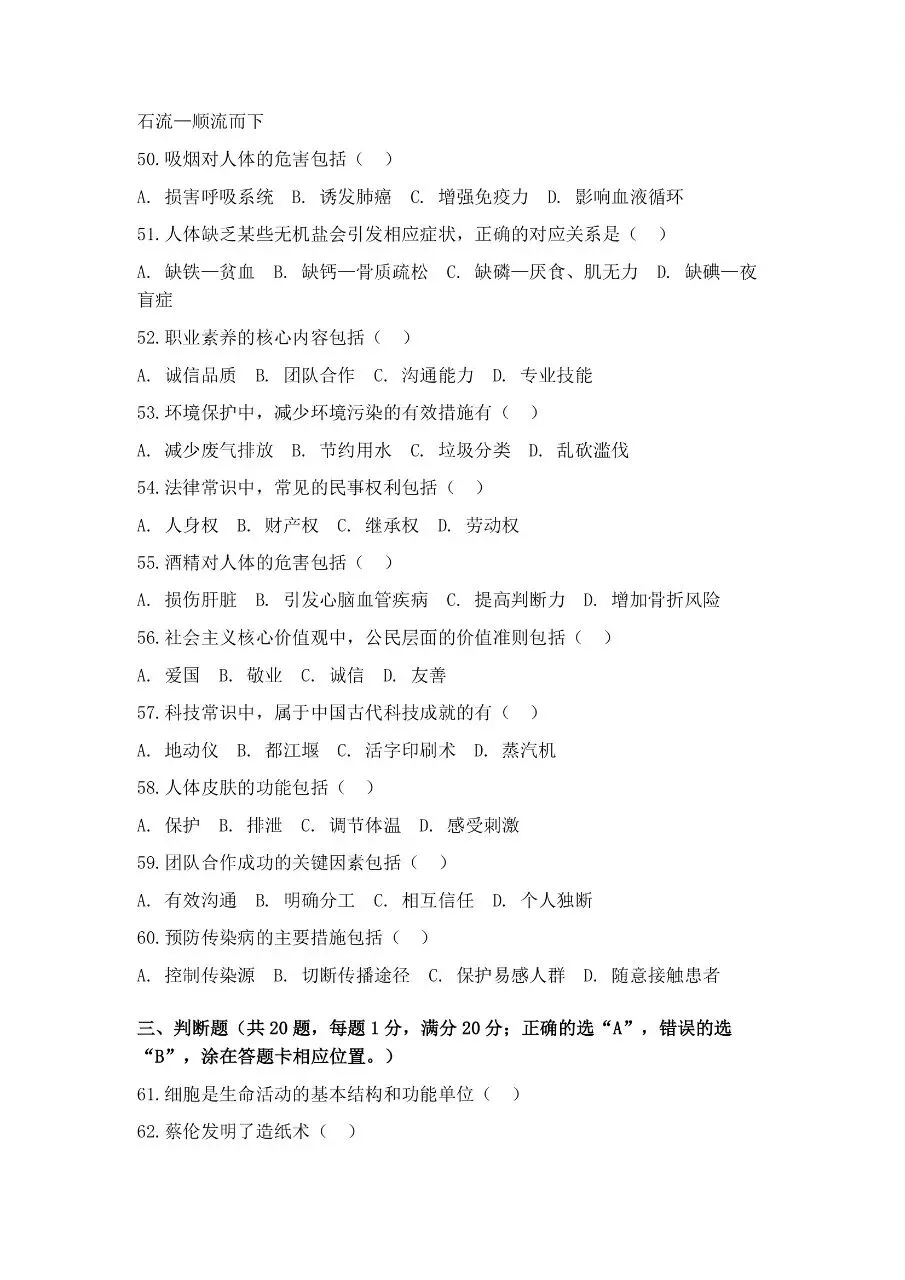 石流—顺流而下

50.吸烟对人体的危害包括（　）

A. 损害呼吸系统　B. 诱发肺癌　C. 增强免疫力　D. 影响血液循环

51.人体缺乏某些无机盐会引发相应症状，正确的对应关系是（　）

A. 缺铁—贫血　B. 缺钙—骨质疏松　C. 缺磷—厌食、肌无力　D. 缺碘—夜盲症

52.职业素养的核心内容包括（　）

A. 诚信品质　B. 团队合作　C. 沟通能力　D. 专业技能

53.环境保护中，减少环境污染的有效措施有（　）

A. 减少废气排放　B. 节约用水　C. 垃圾分类　D. 乱砍滥伐

54.法律常识中，常见的民事权利包括（　）

A. 人身权　B. 财产权　C. 继承权　D. 劳动权

55.酒精对人体的危害包括（　）

A. 损伤肝脏　B. 引发心脑血管疾病　C. 提高判断力　D. 增加骨折风险

56.社会主义核心价值观中，公民层面的价值准则包括（　）

A. 爱国　B. 敬业　C. 诚信　D. 友善

57.科技常识中，属于中国古代科技成就的有（　）

A. 地动仪　B. 都江堰　C. 活字印刷术　D. 蒸汽机

58.人体皮肤的功能包括（　）

A. 保护　B. 排泄　C. 调节体温　D. 感受刺激

59.团队合作成功的关键因素包括（　）

A. 有效沟通　B. 明确分工　C. 相互信任　D. 个人独断

60.预防传染病的主要措施包括（　）

A. 控制传染源　B. 切断传播途径　C. 保护易感人群　D. 随意接触患者

三、判断题（共 20 题，每题 1 分，满分 20 分；正确的选“A”，错误的选“B”，涂在答题卡相应位置。）

61.细胞是生命活动的基本结构和功能单位（　）

62.蔡伦发明了造纸术（　）